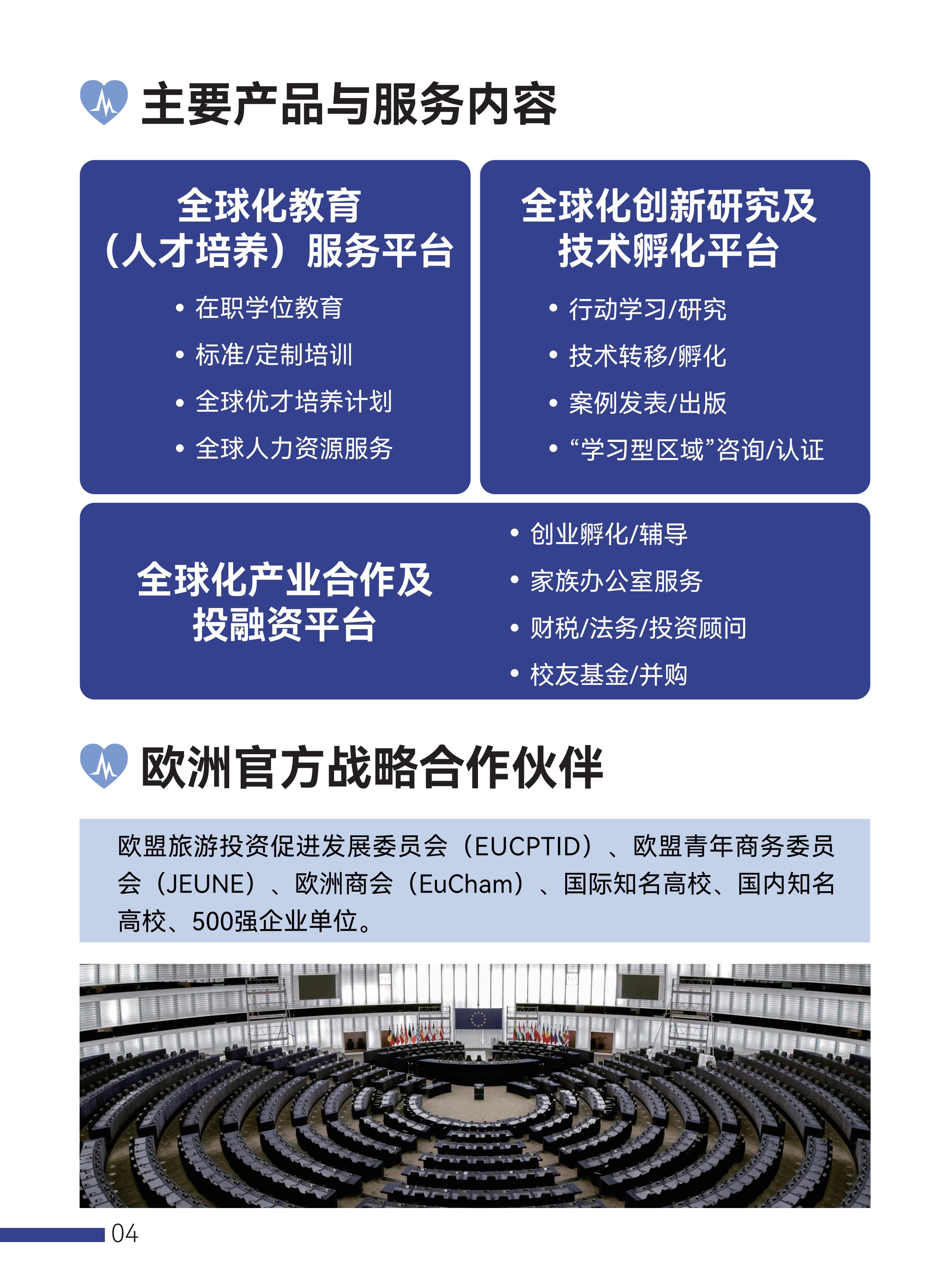 主要产品与服务内容

全球化教育（人才培养）服务平台

• 在职学位教育
• 标准/定制培训
• 全球优才培养计划
• 全球人力资源服务

全球化创新研究及技术孵化平台

• 行动学习/研究
• 技术转移/孵化
• 案例发表/出版
• “学习型区域”咨询/认证

全球化产业合作及投融资平台

• 创业孵化/辅导
• 家族办公室服务
• 财税/法务/投资顾问
• 校友基金/并购

欧洲官方战略合作伙伴

欧盟旅游投资促进发展委员会（EUCPTID）、欧盟青年商务委员会（JEUNE）、欧洲商会（EuCham）、国际知名高校、国内知名高校、500强企业单位。

04